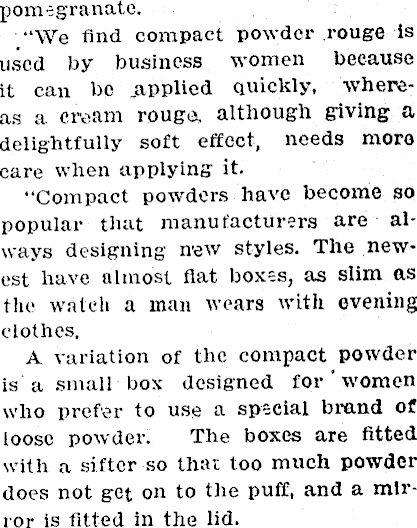 pomegranate.

"We find compact powder rouge is used by business women because it can be applied quickly, whereas a cream rouge, although giving a delightfully soft effect, needs more care when applying it.

"Compact powders have become so popular that manufacturers are always designing new styles. The newest have almost flat boxes, as slim as the watch a man wears with evening clothes.

A variation of the compact powder is a small box designed for women who prefer to use a special brand of loose powder. The boxes are fitted with a sifter so that too much powder does not get on to the puff, and a mirror is fitted in the lid.